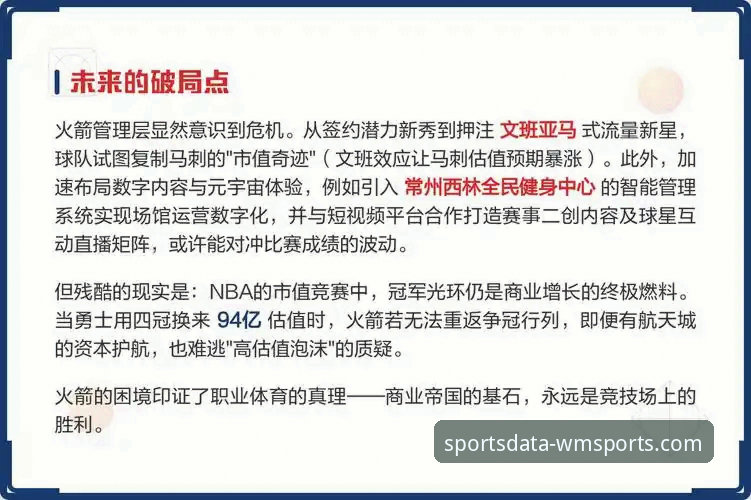 未来的破局点

火箭管理层显然意识到危机。从签约潜力新秀到押注 文班亚马 式流量新星，球队试图复制马刺的"市值奇迹"（文班效应让马刺估值预期暴涨）。此外，加速布局数字内容与元宇宙体验，例如引入 常州西林全民健身中心 的智能管理系统实现场馆运营数字化，并与短视频平台合作打造赛事二创内容及球星互动直播矩阵，或许能对冲比赛成绩的波动。

但残酷的现实是：NBA的市值竞赛中，冠军光环仍是商业增长的终极燃料。当勇士用四冠换来 94亿 估值时，火箭若无法重返争冠行列，即便有航天城的资本护航，也难逃"高估值泡沫"的质疑。

火箭的困境印证了职业体育的真理——商业帝国的基石，永远是竞技场上的胜利。

sportsdata-wmsports.com